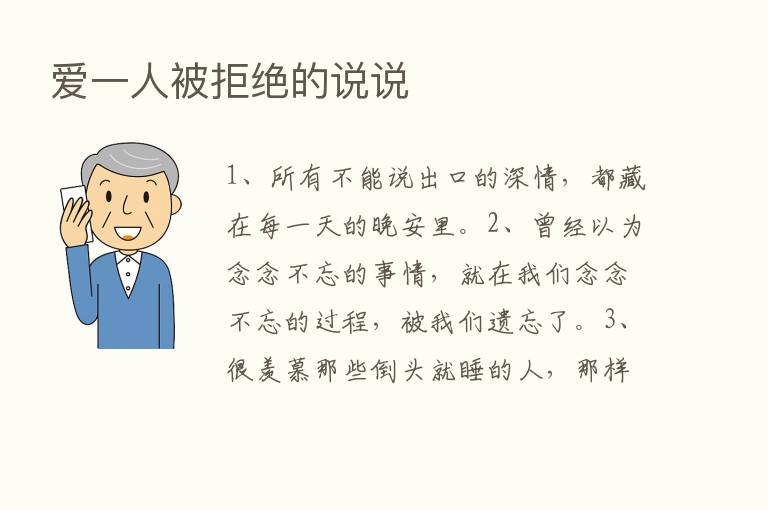 爱一人被拒绝的说说

1、所有不能说出口的深情，都藏在每一天的晚安里。2、曾经以为念念不忘的事情，就在我们念念不忘的过程，被我们遗忘了。3、很羡慕那些倒头就睡的人，那样